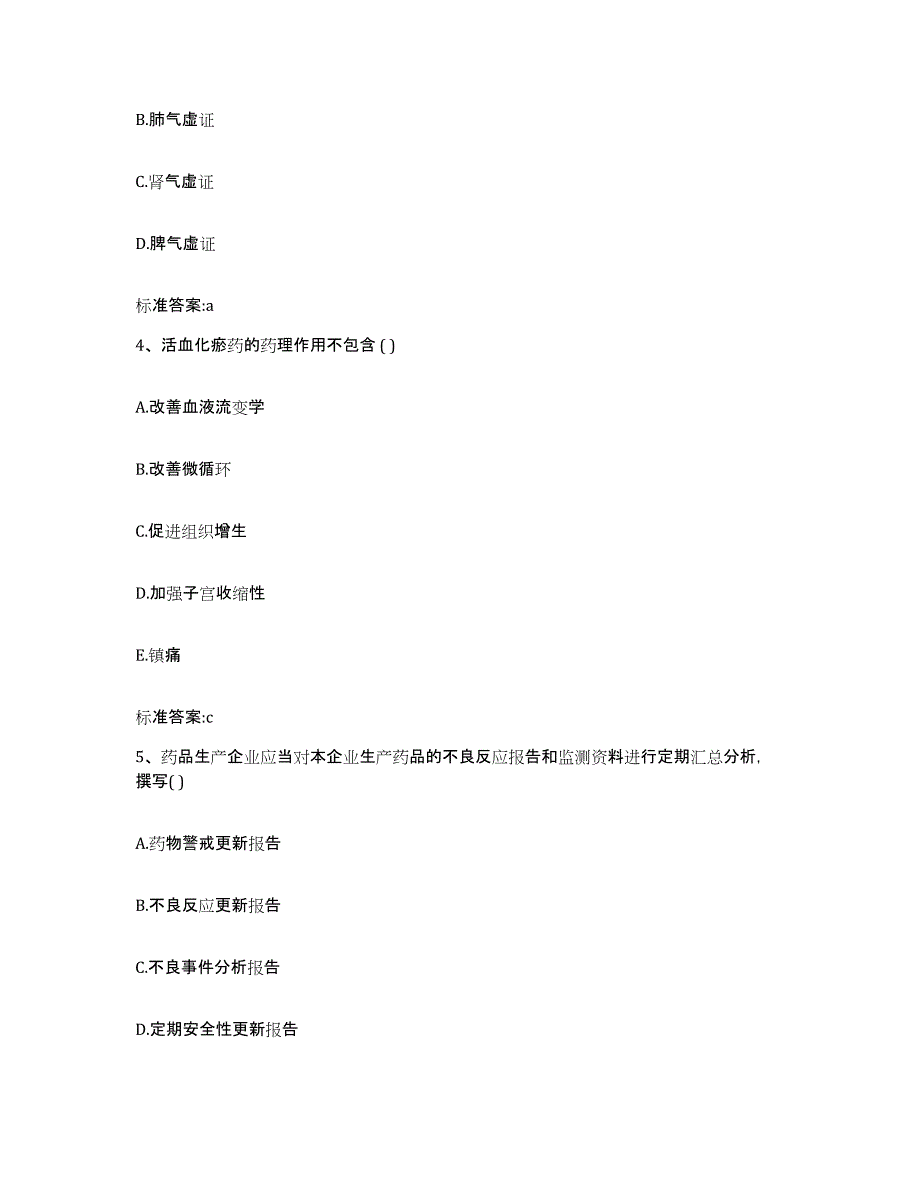 B.肺气虚证

C.肾气虚证

D.脾气虚证

标准答案:a

4、活血化瘀药的药理作用不包含 ( )

A.改善血液流变学

B.改善微循环

C.促进组织增生

D.加强子宫收缩性

E.镇痛

标准答案:c

5、药品生产企业应当对本企业生产药品的不良反应报告和监测资料进行定期汇总分析，撰写( )

A.药物警戒更新报告

B.不良反应更新报告

C.不良事件分析报告

D.定期安全性更新报告